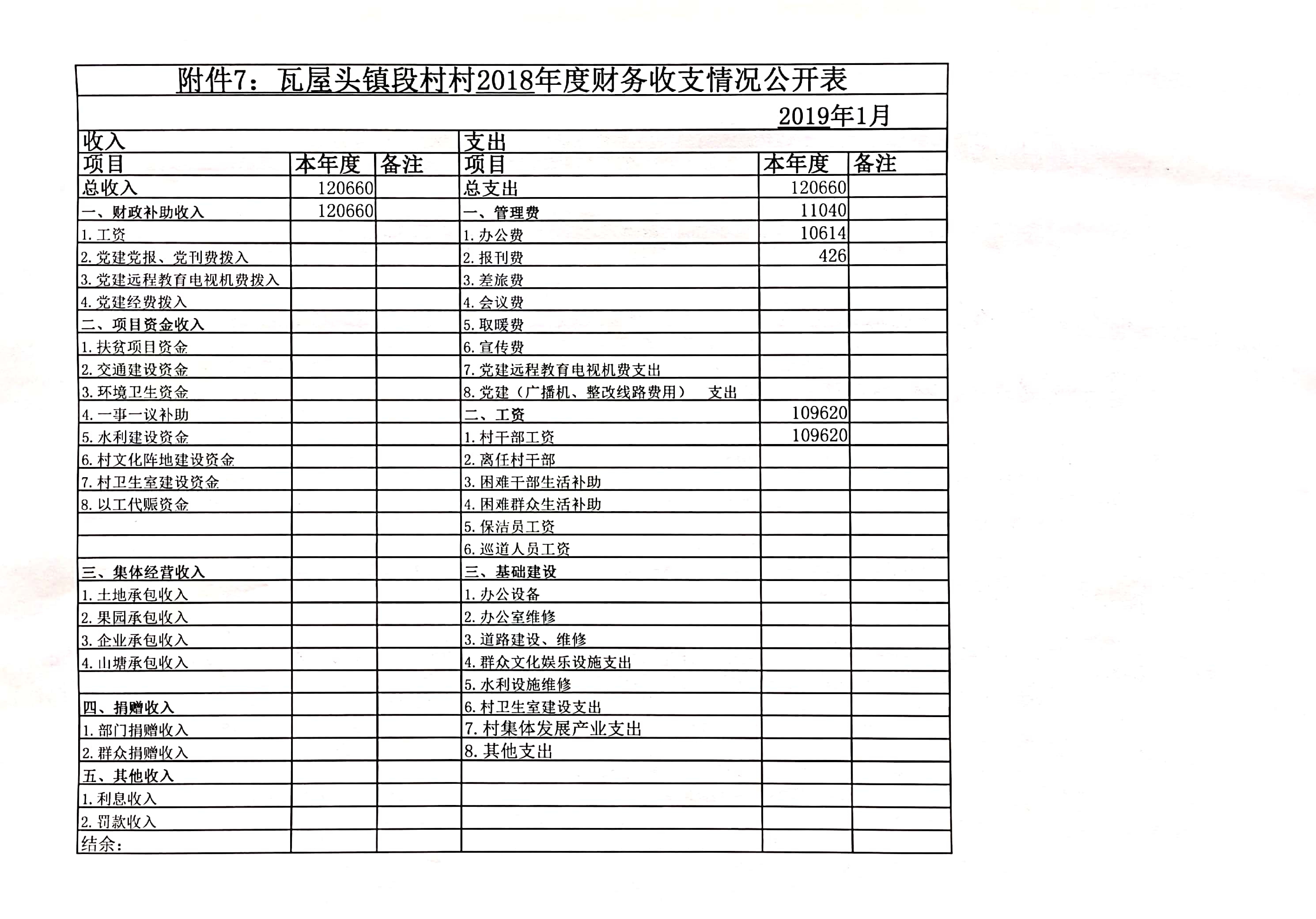 附件7：瓦屋头镇段村村2018年度财务收支情况公开表

2019年1月

| 收入 | | | 支出 | | |
|---|---|---|---|---|---|
| 项目 | 本年度 | 备注 | 项目 | 本年度 | 备注 |
| 总收入 | 120660 | | 总支出 | 120660 | |
| 一、财政补助收入 | 120660 | | 一、管理费 | 11040 | |
| 1.工资 | | | 1.办公费 | 10614 | |
| 2.党建党报、党刊费拨入 | | | 2.报刊费 | 426 | |
| 3.党建远程教育电视机费拨入 | | | 3.差旅费 | | |
| 4.党建经费拨入 | | | 4.会议费 | | |
| 二、项目资金收入 | | | 5.取暖费 | | |
| 1.扶贫项目资金 | | | 6.宣传费 | | |
| 2.交通建设资金 | | | 7.党建远程教育电视机费支出 | | |
| 3.环境卫生资金 | | | 8.党建（广播机、整改线路费用） 支出 | | |
| 4.一事一议补助 | | | 二、工资 | 109620 | |
| 5.水利建设资金 | | | 1.村干部工资 | 109620 | |
| 6.村文化阵地建设资金 | | | 2.离任村干部 | | |
| 7.村卫生室建设资金 | | | 3.困难干部生活补助 | | |
| 8.以工代赈资金 | | | 4.困难群众生活补助 | | |
| | | | 5.保洁员工资 | | |
| | | | 6.巡道人员工资 | | |
| 三、集体经营收入 | | | 三、基础建设 | | |
| 1.土地承包收入 | | | 1.办公设备 | | |
| 2.果园承包收入 | | | 2.办公室维修 | | |
| 3.企业承包收入 | | | 3.道路建设、维修 | | |
| 4.山塘承包收入 | | | 4.群众文化娱乐设施支出 | | |
| | | | 5.水利设施维修 | | |
| 四、捐赠收入 | | | 6.村卫生室建设支出 | | |
| 1.部门捐赠收入 | | | 7.村集体发展产业支出 | | |
| 2.群众捐赠收入 | | | 8.其他支出 | | |
| 五、其他收入 | | | | | |
| 1.利息收入 | | | | | |
| 2.罚款收入 | | | | | |
| 结余： | | | | | |